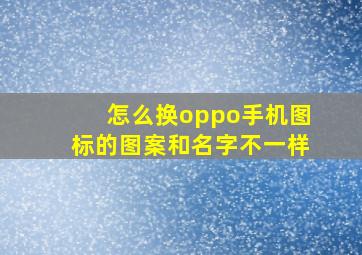 怎么换oppo手机图标的图案和名字不一样